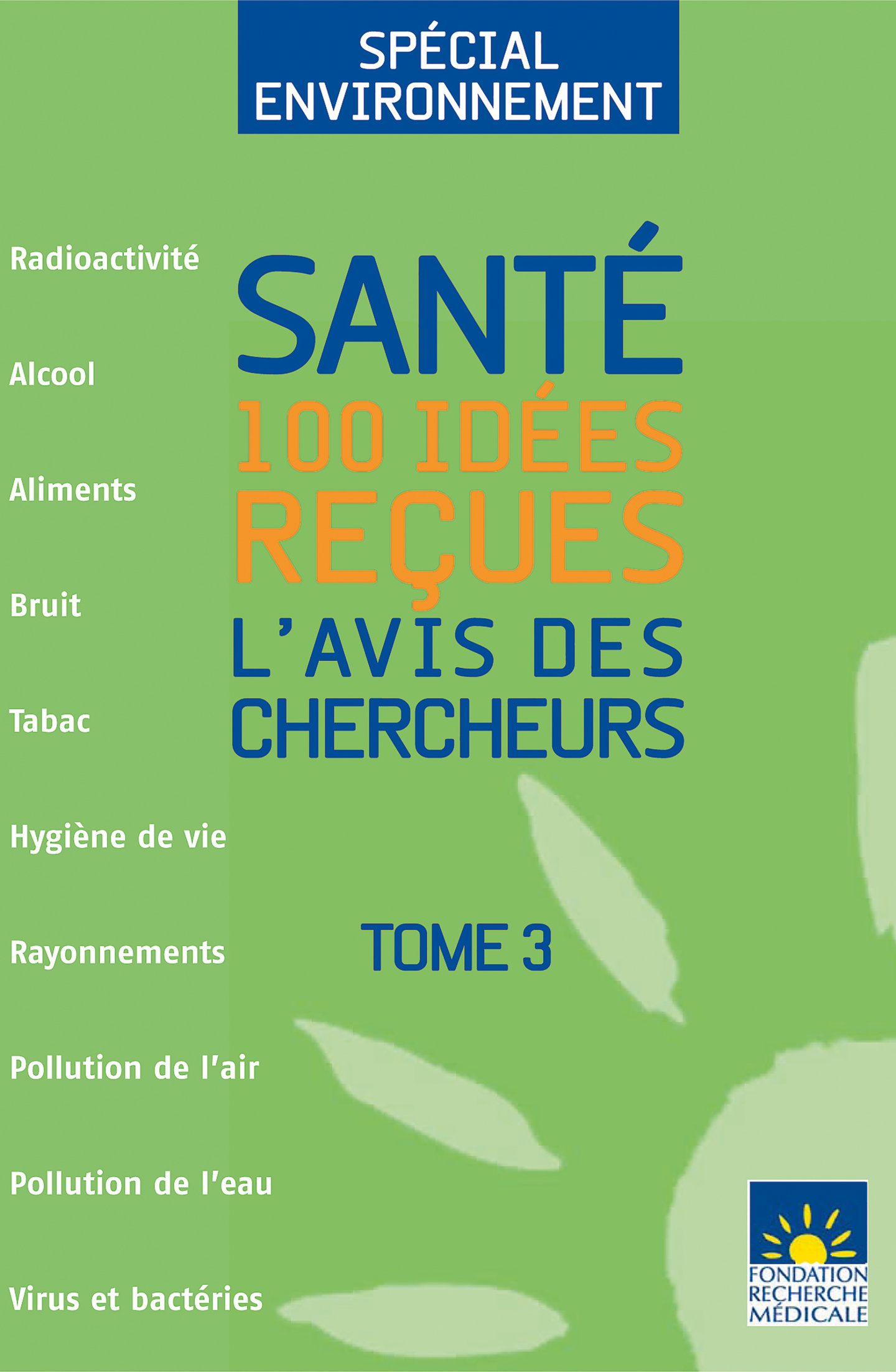 SPÉCIAL ENVIRONNEMENT

Radioactivité

Alcool

Aliments

Bruit

Tabac

Hygiène de vie

Rayonnements

Pollution de l'air

Pollution de l'eau

Virus et bactéries

SANTÉ
100 IDÉES REÇUES
L'AVIS DES CHERCHEURS

TOME 3

FONDATION RECHERCHE MÉDICALE